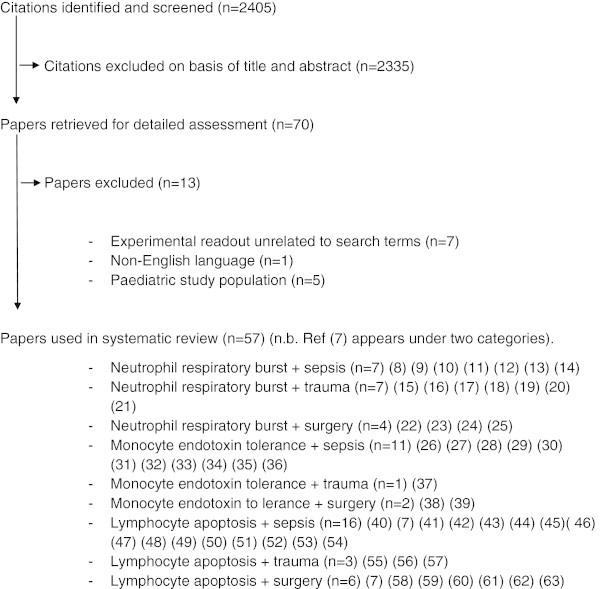 Citations identified and screened (n=2405)

Citations excluded on basis of title and abstract (n=2335)

Papers retrieved for detailed assessment (n=70)

Papers excluded (n=13)

- Experimental readout unrelated to search terms (n=7)
- Non-English language (n=1)
- Paediatric study population (n=5)

Papers used in systematic review (n=57) (n.b. Ref (7) appears under two categories).

- Neutrophil respiratory burst + sepsis (n=7) (8) (9) (10) (11) (12) (13) (14)
- Neutrophil respiratory burst + trauma (n=7) (15) (16) (17) (18) (19) (20) (21)
- Neutrophil respiratory burst + surgery (n=4) (22) (23) (24) (25)
- Monocyte endotoxin tolerance + sepsis (n=11) (26) (27) (28) (29) (30) (31) (32) (33) (34) (35) (36)
- Monocyte endotoxin tolerance + trauma (n=1) (37)
- Monocyte endotoxin to lerance + surgery (n=2) (38) (39)
- Lymphocyte apoptosis + sepsis (n=16) (40) (7) (41) (42) (43) (44) (45)( 46) (47) (48) (49) (50) (51) (52) (53) (54)
- Lymphocyte apoptosis + trauma (n=3) (55) (56) (57)
- Lymphocyte apoptosis + surgery (n=6) (7) (58) (59) (60) (61) (62) (63)